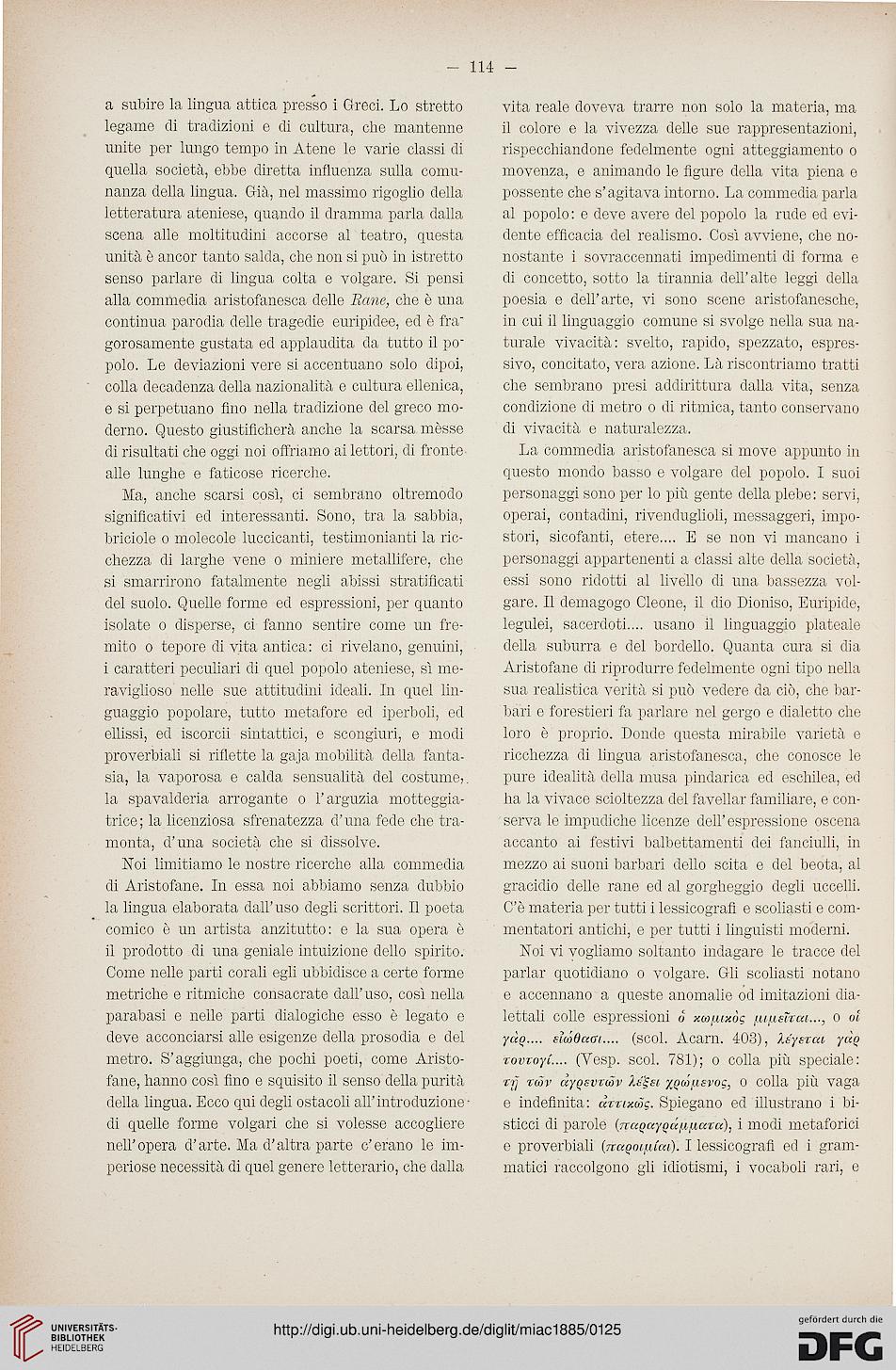 — 114 —

a subire la lingua attica presso i Greci. Lo stretto legame di tradizioni e di cultura, che mantenne unite per lungo tempo in Atene le varie classi di quella società, ebbe diretta influenza sulla comunanza della lingua. Già, nel massimo rigoglio della letteratura ateniese, quando il dramma parla dalla scena alle moltitudini accorse al teatro, questa unità è ancor tanto salda, che non si può in istretto senso parlare di lingua colta e volgare. Si pensi alla commedia aristofanesca delle Rane, che è una continua parodia delle tragedie euripidee, ed è fragorosamente gustata ed applaudita da tutto il popolo. Le deviazioni vere si accentuano solo dipoi, colla decadenza della nazionalità e cultura ellenica, e si perpetuano fino nella tradizione del greco moderno. Questo giustificherà anche la scarsa mèsse di risultati che oggi noi offriamo ai lettori, di fronte alle lunghe e faticose ricerche.

Ma, anche scarsi così, ci sembrano oltremodo significativi ed interessanti. Sono, tra la sabbia, briciole o molecole luccicanti, testimonianti la ricchezza di larghe vene o miniere metallifere, che si smarrirono fatalmente negli abissi stratificati del suolo. Quelle forme ed espressioni, per quanto isolate o disperse, ci fanno sentire come un fremito o tepore di vita antica: ci rivelano, genuini, i caratteri peculiari di quel popolo ateniese, sì meraviglioso nelle sue attitudini ideali. In quel linguaggio popolare, tutto metafore ed iperboli, ed ellissi, ed iscorcii sintattici, e scongiuri, e modi proverbiali si riflette la gaja mobilità della fantasia, la vaporosa e calda sensualità del costume, la spavalderia arrogante o l'arguzia motteggiatrice; la licenziosa sfrenatezza d'una fede che tramonta, d'una società che si dissolve.

Noi limitiamo le nostre ricerche alla commedia di Aristofane. In essa noi abbiamo senza dubbio la lingua elaborata dall'uso degli scrittori. Il poeta comico è un artista anzitutto: e la sua opera è il prodotto di una geniale intuizione dello spirito. Come nelle parti corali egli ubbidisce a certe forme metriche e ritmiche consacrate dall'uso, così nella parabasi e nelle parti dialogiche esso è legato e deve acconciarsi alle esigenze della prosodia e del metro. S'aggiunga, che pochi poeti, come Aristofane, hanno così fino e squisito il senso della purità della lingua. Ecco qui degli ostacoli all'introduzione di quelle forme volgari che si volesse accogliere nell'opera d'arte. Ma d'altra parte c'erano le imperiose necessità di quel genere letterario, che dalla vita reale doveva trarre non solo la materia, ma il colore e la vivezza delle sue rappresentazioni, rispecchiandone fedelmente ogni atteggiamento o movenza, e animando le figure della vita piena e possente che s'agitava intorno. La commedia parla al popolo: e deve avere del popolo la rude ed evidente efficacia del realismo. Così avviene, che nonostante i sovraccennati impedimenti di forma e di concetto, sotto la tirannia dell'alte leggi della poesia e dell'arte, vi sono scene aristofanesche, in cui il linguaggio comune si svolge nella sua naturale vivacità: svelto, rapido, spezzato, espressivo, concitato, vera azione. Là riscontriamo tratti che sembrano presi addirittura dalla vita, senza condizione di metro o di ritmica, tanto conservano di vivacità e naturalezza.

La commedia aristofanesca si move appunto in questo mondo basso e volgare del popolo. I suoi personaggi sono per lo più gente della plebe: servi, operai, contadini, rivenduglioli, messaggeri, impostori, sicofanti, etere.... E se non vi mancano i personaggi appartenenti a classi alte della società, essi sono ridotti al livello di una bassezza volgare. Il demagogo Cleone, il dio Dioniso, Euripide, legulei, sacerdoti.... usano il linguaggio plateale della suburra e del bordello. Quanta cura si dia Aristofane di riprodurre fedelmente ogni tipo nella sua realistica verità si può vedere da ciò, che barbari e forestieri fa parlare nel gergo e dialetto che loro è proprio. Donde questa mirabile varietà e ricchezza di lingua aristofanesca, che conosce le pure idealità della musa pindarica ed eschilea, ed ha la vivace scioltezza del favellar familiare, e conserva le impudiche licenze dell'espressione oscena accanto ai festivi balbettamenti dei fanciulli, in mezzo ai suoni barbari dello scita e del beota, al gracidio delle rane ed al gorgheggio degli uccelli. C'è materia per tutti i lessicografi e scoliasti e commentatori antichi, e per tutti i linguisti moderni.

Noi vi vogliamo soltanto indagare le tracce del parlar quotidiano o volgare. Gli scoliasti notano e accennano a queste anomalie od imitazioni dialettali colle espressioni ὁ κωμικὸς μιμεῖται..., o οἱ γὰρ.... εἰώθασι.... (scol. Acarn. 403), λέγεται γὰρ τουτογί.... (Vesp. scol. 781); o colla più speciale: τῇ τῶν ἀγρευτῶν λέξει χρώμενος, o colla più vaga e indefinita: ἀττικῶς. Spiegano ed illustrano i bisticci di parole (παραγράμματα), i modi metaforici e proverbiali (παροιμίαι). I lessicografi ed i grammatici raccolgono gli idiotismi, i vocaboli rari, e

UNIVERSITÄTS-BIBLIOTHEK HEIDELBERG
http://digi.ub.uni-heidelberg.de/diglit/miac1885/0125
gefördert durch die DFG